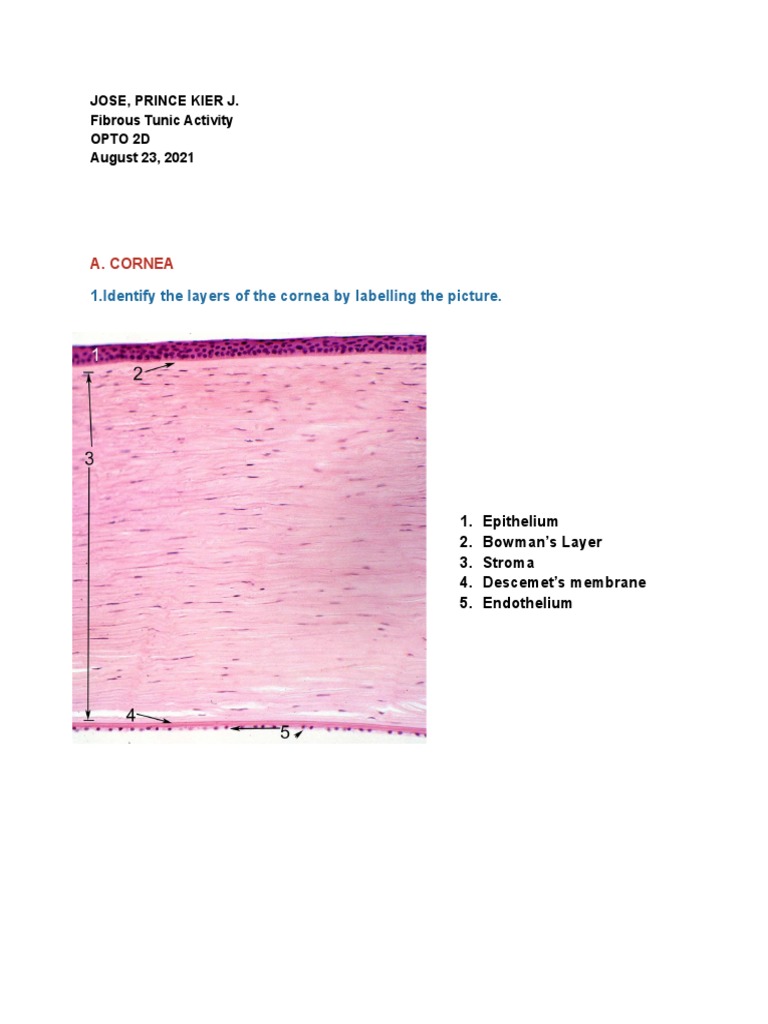 JOSE, PRINCE KIER J.
Fibrous Tunic Activity
OPTO 2D
August 23, 2021

A. CORNEA

1.Identify the layers of the cornea by labelling the picture.

1
2
3
4
5

1. Epithelium
2. Bowman's Layer
3. Stroma
4. Descemet's membrane
5. Endothelium